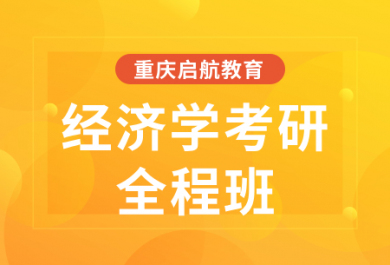 重庆启航教育

经济学考研
全程班